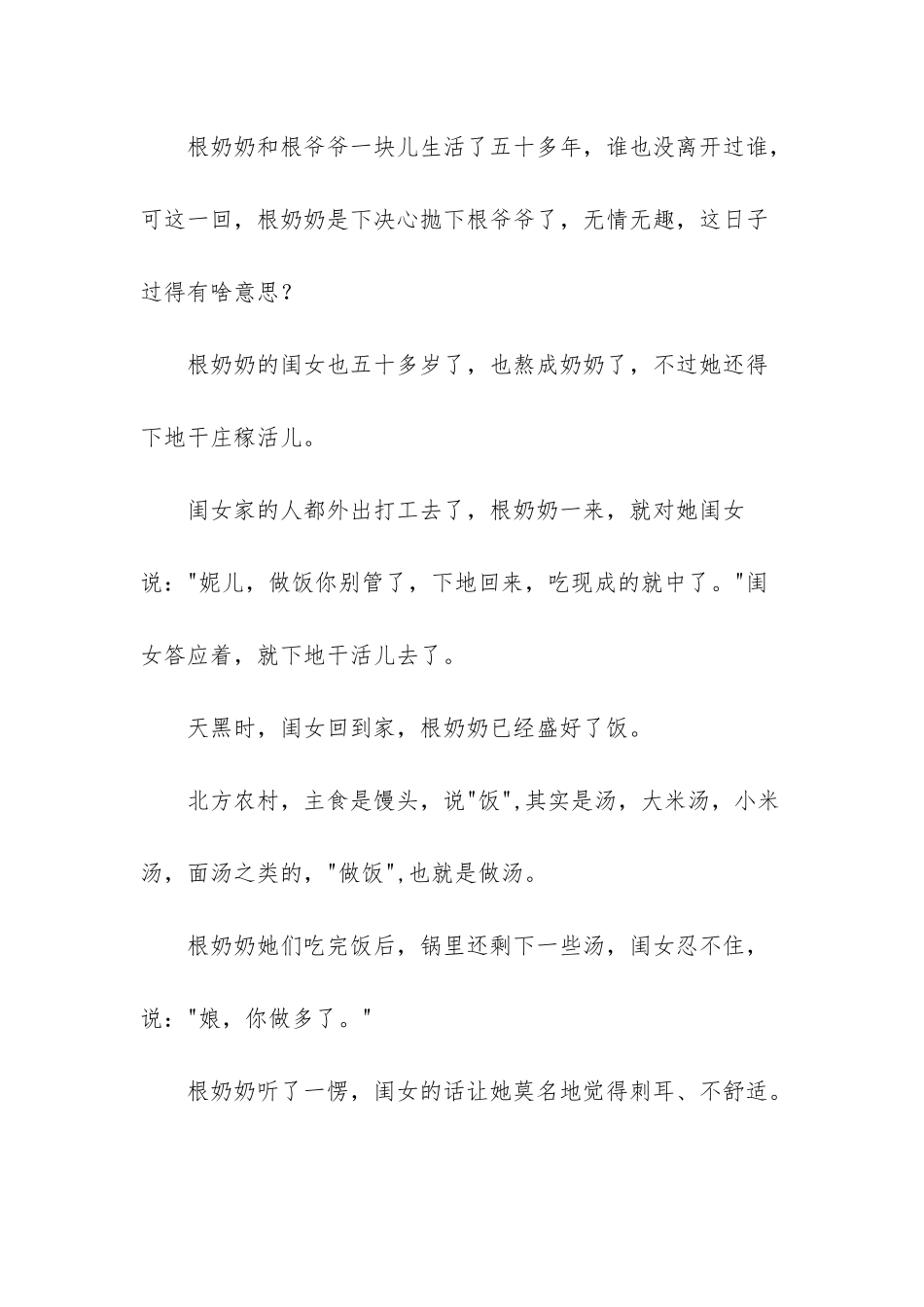 根奶奶和根爷爷一块儿生活了五十多年，谁也没离开过谁，可这一回，根奶奶是下决心抛下根爷爷了，无情无趣，这日子过得有啥意思？

根奶奶的闺女也五十多岁了，也熬成奶奶了，不过她还得下地干庄稼活儿。

闺女家的人都外出打工去了，根奶奶一来，就对她闺女说："妮儿，做饭你别管了，下地回来，吃现成的就中了。"闺女答应着，就下地干活儿去了。

天黑时，闺女回到家，根奶奶已经盛好了饭。

北方农村，主食是馒头，说"饭",其实是汤，大米汤，小米汤，面汤之类的，"做饭",也就是做汤。

根奶奶她们吃完饭后，锅里还剩下一些汤，闺女忍不住，说："娘，你做多了。"

根奶奶听了一愣，闺女的话让她莫名地觉得刺耳、不舒适。